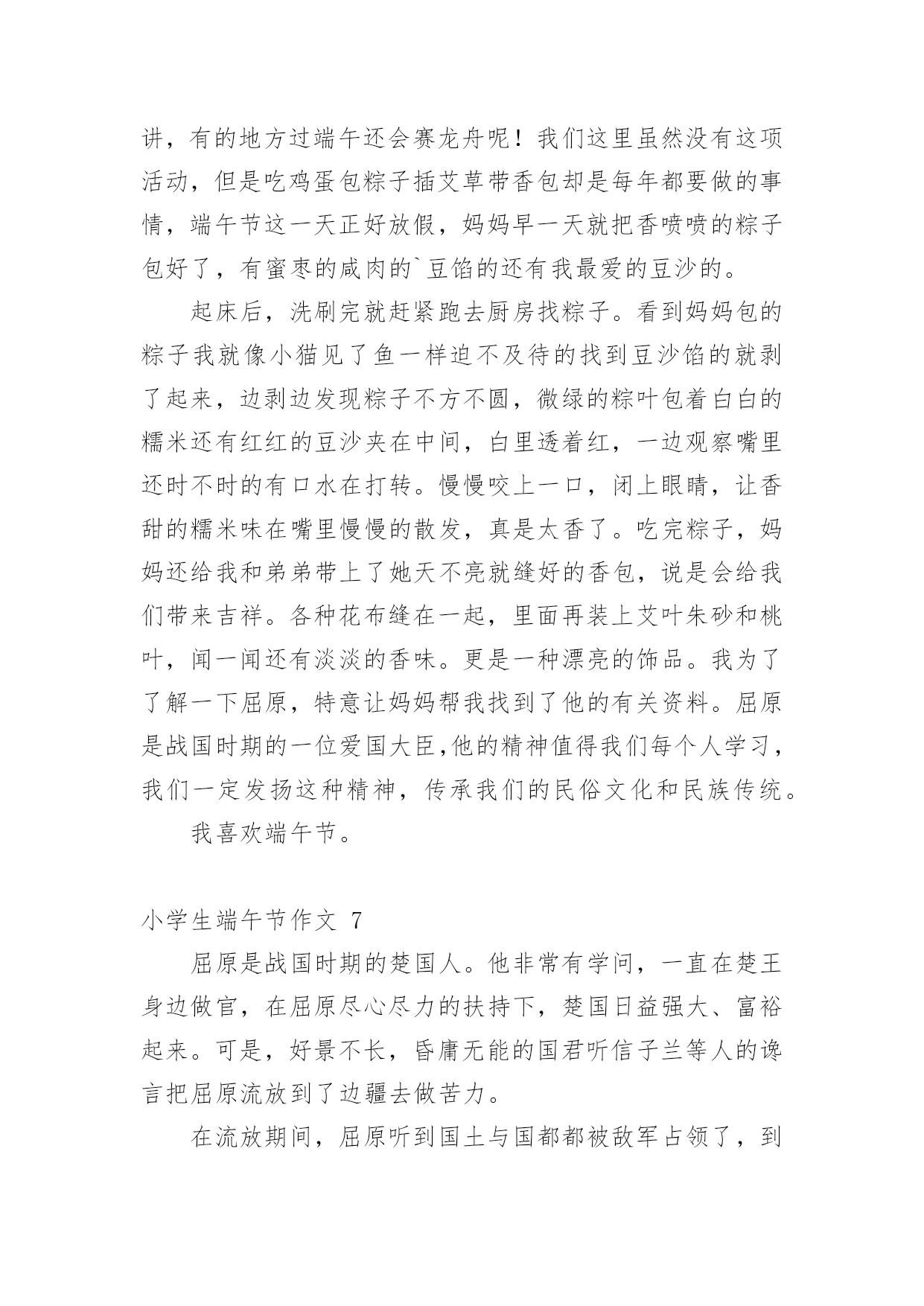 讲，有的地方过端午还会赛龙舟呢！我们这里虽然没有这项活动，但是吃鸡蛋包粽子插艾草带香包却是每年都要做的事情，端午节这一天正好放假，妈妈早一天就把香喷喷的粽子包好了，有蜜枣的咸肉的`豆馅的还有我最爱的豆沙的。

起床后，洗刷完就赶紧跑去厨房找粽子。看到妈妈包的粽子我就像小猫见了鱼一样迫不及待的找到豆沙馅的就剥了起来，边剥边发现粽子不方不圆，微绿的粽叶包着白白的糯米还有红红的豆沙夹在中间，白里透着红，一边观察嘴里还时不时的有口水在打转。慢慢咬上一口，闭上眼睛，让香甜的糯米味在嘴里慢慢的散发，真是太香了。吃完粽子，妈妈还给我和弟弟带上了她天不亮就缝好的香包，说是会给我们带来吉祥。各种花布缝在一起，里面再装上艾叶朱砂和桃叶，闻一闻还有淡淡的香味。更是一种漂亮的饰品。我为了了解一下屈原，特意让妈妈帮我找到了他的有关资料。屈原是战国时期的一位爱国大臣,他的精神值得我们每个人学习，我们一定发扬这种精神，传承我们的民俗文化和民族传统。

我喜欢端午节。

小学生端午节作文 7

屈原是战国时期的楚国人。他非常有学问，一直在楚王身边做官，在屈原尽心尽力的扶持下，楚国日益强大、富裕起来。可是，好景不长，昏庸无能的国君听信子兰等人的谗言把屈原流放到了边疆去做苦力。

在流放期间，屈原听到国土与国都都被敌军占领了，到